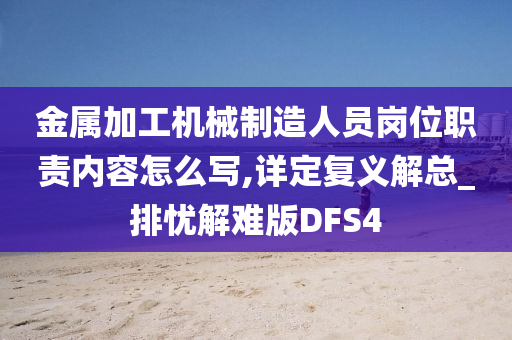 金属加工机械制造人员岗位职责内容怎么写,详定复义解总_排忧解难版DFS4